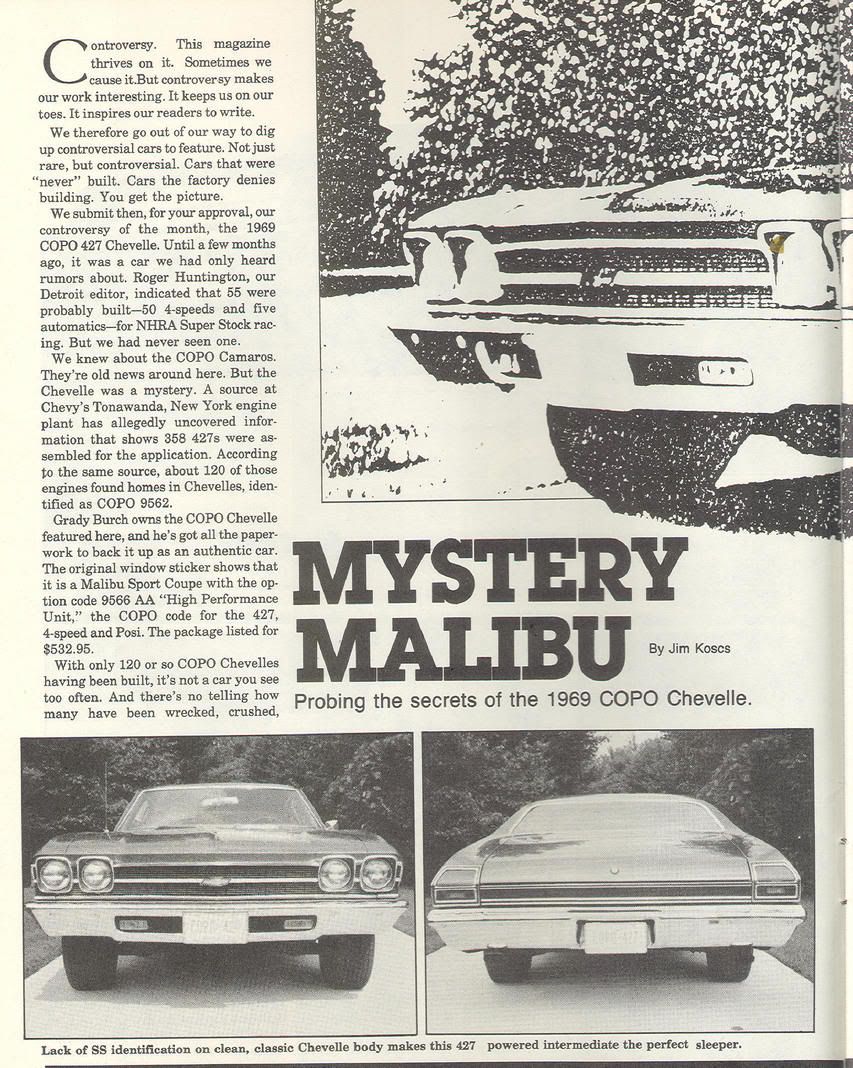 Controversy. This magazine thrives on it. Sometimes we cause it.But controversy makes our work interesting. It keeps us on our toes. It inspires our readers to write.

We therefore go out of our way to dig up controversial cars to feature. Not just rare, but controversial. Cars that were "never" built. Cars the factory denies building. You get the picture.

We submit then, for your approval, our controversy of the month, the 1969 COPO 427 Chevelle. Until a few months ago, it was a car we had only heard rumors about. Roger Huntington, our Detroit editor, indicated that 55 were probably built—50 4-speeds and five automatics—for NHRA Super Stock racing. But we had never seen one.

We knew about the COPO Camaros. They're old news around here. But the Chevelle was a mystery. A source at Chevy's Tonawanda, New York engine plant has allegedly uncovered information that shows 358 427s were assembled for the application. According to the same source, about 120 of those engines found homes in Chevelles, identified as COPO 9562.

Grady Burch owns the COPO Chevelle featured here, and he's got all the paperwork to back it up as an authentic car. The original window sticker shows that it is a Malibu Sport Coupe with the option code 9566 AA "High Performance Unit," the COPO code for the 427, 4-speed and Posi. The package listed for $532.95.

With only 120 or so COPO Chevelles having been built, it's not a car you see too often. And there's no telling how many have been wrecked, crushed,

MYSTERY MALIBU

By Jim Koscs

Probing the secrets of the 1969 COPO Chevelle.

Lack of SS identification on clean, classic Chevelle body makes this 427 powered intermediate the perfect sleeper.